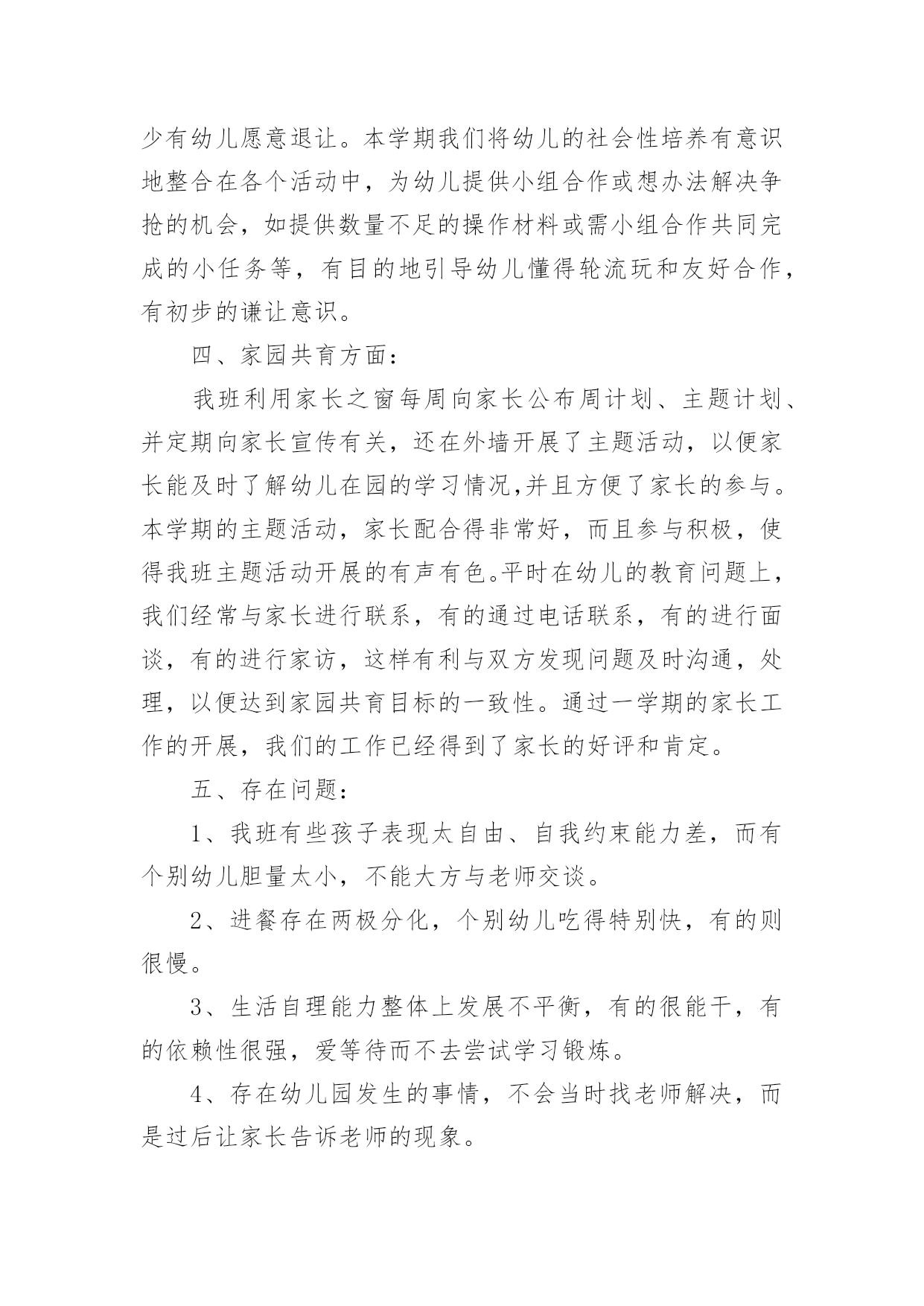 少有幼儿愿意退让。本学期我们将幼儿的社会性培养有意识地整合在各个活动中，为幼儿提供小组合作或想办法解决争抢的机会，如提供数量不足的操作材料或需小组合作共同完成的小任务等，有目的地引导幼儿懂得轮流玩和友好合作，有初步的谦让意识。

四、家园共育方面：

我班利用家长之窗每周向家长公布周计划、主题计划、并定期向家长宣传有关，还在外墙开展了主题活动，以便家长能及时了解幼儿在园的学习情况,并且方便了家长的参与。本学期的主题活动，家长配合得非常好，而且参与积极，使得我班主题活动开展的有声有色。平时在幼儿的教育问题上，我们经常与家长进行联系，有的通过电话联系，有的进行面谈，有的进行家访，这样有利与双方发现问题及时沟通，处理，以便达到家园共育目标的一致性。通过一学期的家长工作的开展，我们的工作已经得到了家长的好评和肯定。

五、存在问题：

1、我班有些孩子表现太自由、自我约束能力差，而有个别幼儿胆量太小，不能大方与老师交谈。

2、进餐存在两极分化，个别幼儿吃得特别快，有的则很慢。

3、生活自理能力整体上发展不平衡，有的很能干，有的依赖性很强，爱等待而不去尝试学习锻炼。

4、存在幼儿园发生的事情，不会当时找老师解决，而是过后让家长告诉老师的现象。